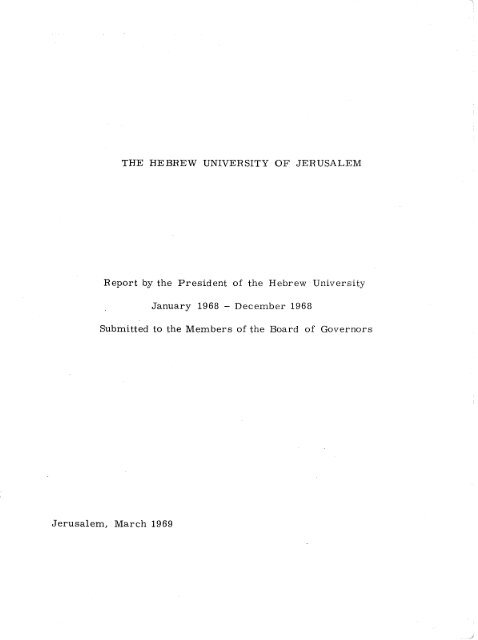 THE HEBREW UNIVERSITY OF JERUSALEM

Report by the President of the Hebrew University

January 1968 – December 1968

Submitted to the Members of the Board of Governors

Jerusalem, March 1969